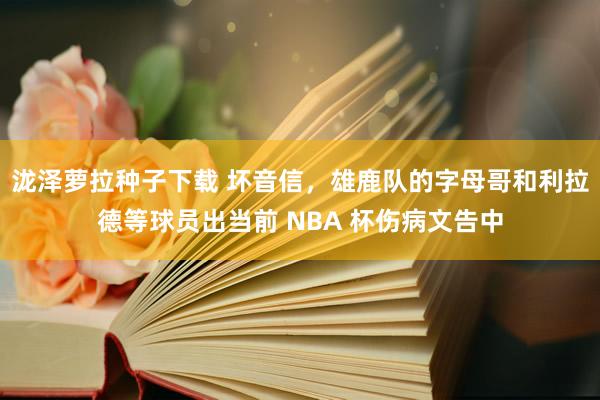 泷泽萝拉种子下载 坏音信，雄鹿队的字母哥和利拉德等球员出当前 NBA 杯伤病文告中